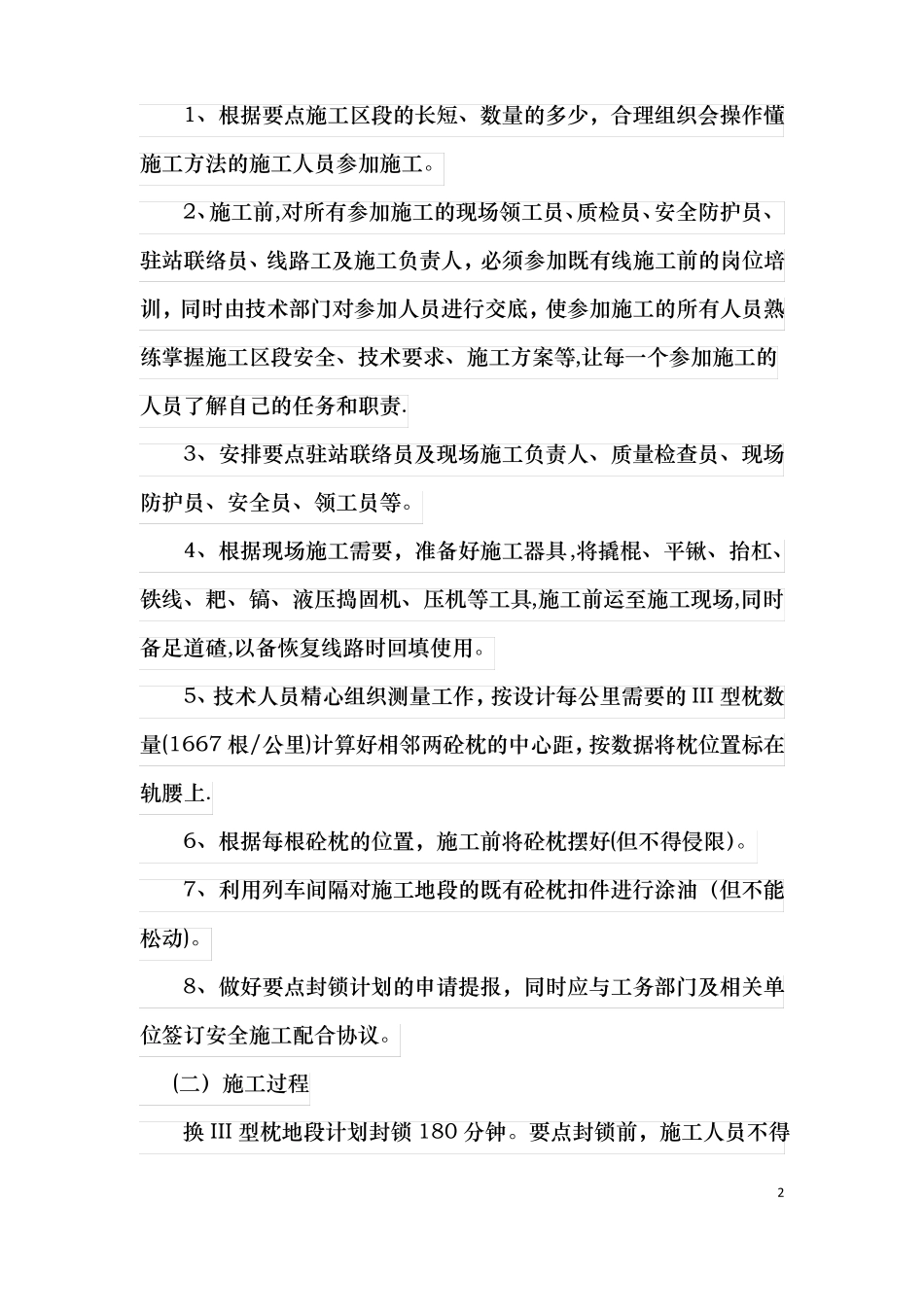 1、根据要点施工区段的长短、数量的多少，合理组织会操作懂施工方法的施工人员参加施工。

2、施工前,对所有参加施工的现场领工员、质检员、安全防护员、驻站联络员、线路工及施工负责人，必须参加既有线施工前的岗位培训，同时由技术部门对参加人员进行交底，使参加施工的所有人员熟练掌握施工区段安全、技术要求、施工方案等,让每一个参加施工的人员了解自己的任务和职责.

3、安排要点驻站联络员及现场施工负责人、质量检查员、现场防护员、安全员、领工员等。

4、根据现场施工需要，准备好施工器具,将撬棍、平锹、抬杠、铁线、耙、镐、液压捣固机、压机等工具,施工前运至施工现场,同时备足道碴,以备恢复线路时回填使用。

5、技术人员精心组织测量工作，按设计每公里需要的III型枕数量(1667根/公里)计算好相邻两砼枕的中心距，按数据将枕位置标在轨腰上.

6、根据每根砼枕的位置，施工前将砼枕摆好(但不得侵限)。

7、利用列车间隔对施工地段的既有砼枕扣件进行涂油（但不能松动)。

8、做好要点封锁计划的申请提报，同时应与工务部门及相关单位签订安全施工配合协议。

（二）施工过程

换III型枕地段计划封锁180分钟。要点封锁前，施工人员不得

2